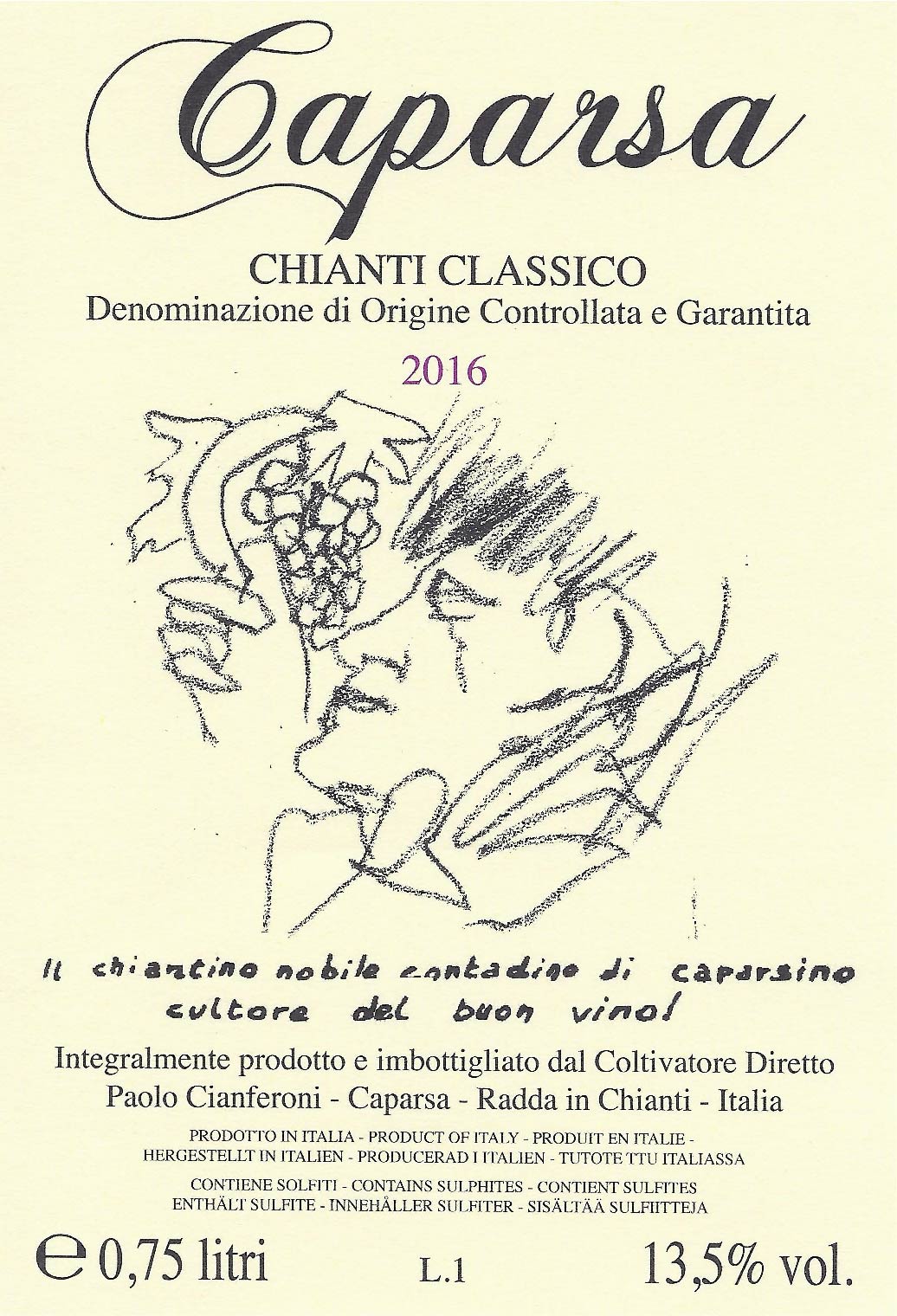 Caparsa

CHIANTI CLASSICO
Denominazione di Origine Controllata e Garantita

2016

Il chiantino nobile contadino di caparsino cultore del buon vino!

Integralmente prodotto e imbottigliato dal Coltivatore Diretto
Paolo Cianferoni - Caparsa - Radda in Chianti - Italia

PRODOTTO IN ITALIA - PRODUCT OF ITALY - PRODUIT EN ITALIE - HERGESTELLT IN ITALIEN - PRODUCERAD I ITALIEN - TUTOTE TTU ITALIASSA

CONTIENE SOLFITI - CONTAINS SULPHITES - CONTIENT SULFITES
ENTHÄLT SULFITE - INNEHÅLLER SULFITER - SISÄLTÄÄ SULFIITTEJA

e 0,75 litri L.1 13,5% vol.